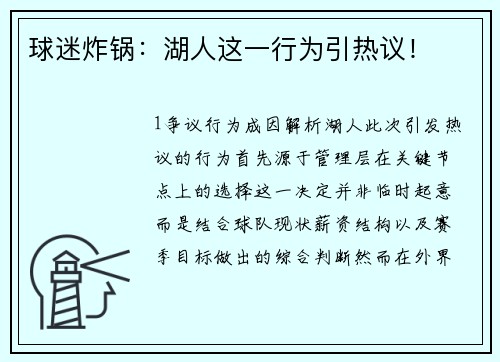 球迷炸锅：湖人这一行为引热议！

1争议行为成因解析湖人此次引发热议的行为首先源于管理层在关键节点上的选择这一决定并非临时起意而是结合球队现状薪资结构以及赛季目标做出的综合判断然而在外界